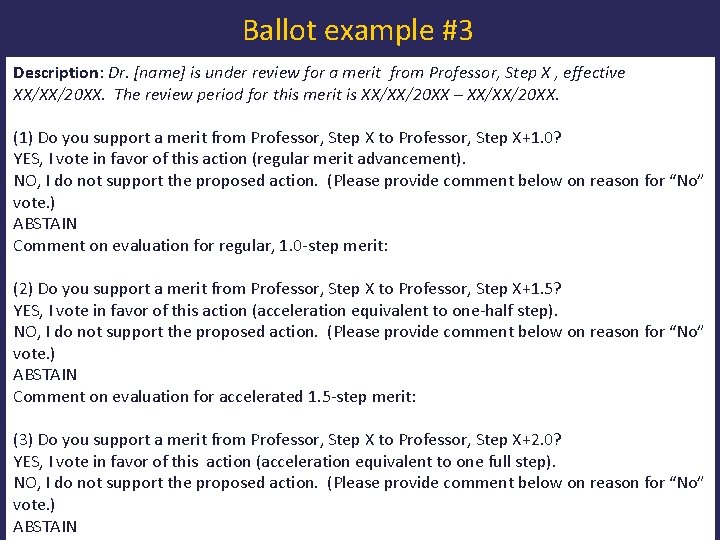 Ballot example #3

Description: Dr. [name] is under review for a merit from Professor, Step X , effective XX/XX/20XX. The review period for this merit is XX/XX/20XX – XX/XX/20XX.

(1) Do you support a merit from Professor, Step X to Professor, Step X+1.0?
YES, I vote in favor of this action (regular merit advancement).
NO, I do not support the proposed action. (Please provide comment below on reason for "No" vote.)
ABSTAIN
Comment on evaluation for regular, 1.0-step merit:

(2) Do you support a merit from Professor, Step X to Professor, Step X+1.5?
YES, I vote in favor of this action (acceleration equivalent to one-half step).
NO, I do not support the proposed action. (Please provide comment below on reason for "No" vote.)
ABSTAIN
Comment on evaluation for accelerated 1.5-step merit:

(3) Do you support a merit from Professor, Step X to Professor, Step X+2.0?
YES, I vote in favor of this action (acceleration equivalent to one full step).
NO, I do not support the proposed action. (Please provide comment below on reason for "No" vote.)
ABSTAIN